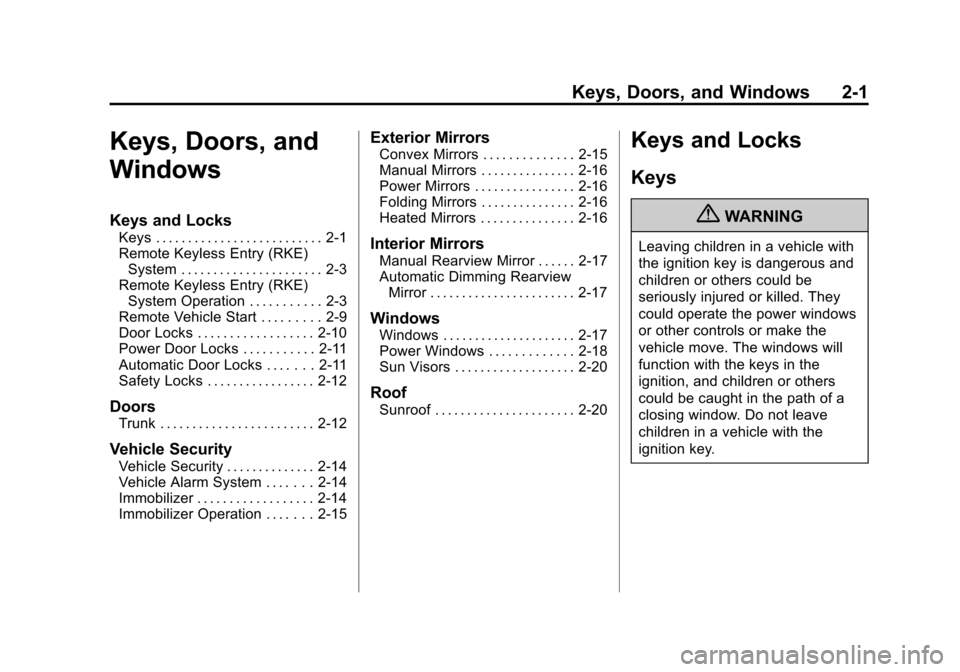 Keys, Doors, and Windows 2-1

Keys, Doors, and Windows

Keys and Locks
Keys . . . . . . . . . . . . . . . . . . . . . . . . . . 2-1
Remote Keyless Entry (RKE) System . . . . . . . . . . . . . . . . . . . . . . 2-3
Remote Keyless Entry (RKE) System Operation . . . . . . . . . . . 2-3
Remote Vehicle Start . . . . . . . . . 2-9
Door Locks . . . . . . . . . . . . . . . . . . 2-10
Power Door Locks . . . . . . . . . . . 2-11
Automatic Door Locks . . . . . . . 2-11
Safety Locks . . . . . . . . . . . . . . . . . 2-12

Doors
Trunk . . . . . . . . . . . . . . . . . . . . . . . . 2-12

Vehicle Security
Vehicle Security . . . . . . . . . . . . . . 2-14
Vehicle Alarm System . . . . . . . 2-14
Immobilizer . . . . . . . . . . . . . . . . . . 2-14
Immobilizer Operation . . . . . . . 2-15

Exterior Mirrors
Convex Mirrors . . . . . . . . . . . . . . 2-15
Manual Mirrors . . . . . . . . . . . . . . . 2-16
Power Mirrors . . . . . . . . . . . . . . . . 2-16
Folding Mirrors . . . . . . . . . . . . . . . 2-16
Heated Mirrors . . . . . . . . . . . . . . . 2-16

Interior Mirrors
Manual Rearview Mirror . . . . . . 2-17
Automatic Dimming Rearview Mirror . . . . . . . . . . . . . . . . . . . . . . . 2-17

Windows
Windows . . . . . . . . . . . . . . . . . . . . . 2-17
Power Windows . . . . . . . . . . . . . 2-18
Sun Visors . . . . . . . . . . . . . . . . . . . 2-20

Roof
Sunroof . . . . . . . . . . . . . . . . . . . . . . 2-20

Keys and Locks

Keys

WARNING

Leaving children in a vehicle with the ignition key is dangerous and children or others could be seriously injured or killed. They could operate the power windows or other controls or make the vehicle move. The windows will function with the keys in the ignition, and children or others could be caught in the path of a closing window. Do not leave children in a vehicle with the ignition key.

carmanualsonline.info